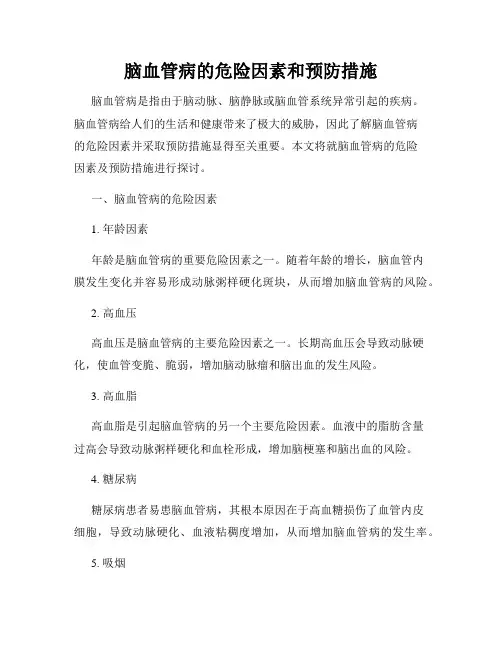 脑血管病的危险因素和预防措施

脑血管病是指由于脑动脉、脑静脉或脑血管系统异常引起的疾病。脑血管病给人们的生活和健康带来了极大的威胁，因此了解脑血管病的危险因素并采取预防措施显得至关重要。本文将就脑血管病的危险因素及预防措施进行探讨。

一、脑血管病的危险因素

1. 年龄因素

年龄是脑血管病的重要危险因素之一。随着年龄的增长，脑血管内膜发生变化并容易形成动脉粥样硬化斑块，从而增加脑血管病的风险。

2. 高血压

高血压是脑血管病的主要危险因素之一。长期高血压会导致动脉硬化，使血管变脆、脆弱，增加脑动脉瘤和脑出血的发生风险。

3. 高血脂

高血脂是引起脑血管病的另一个主要危险因素。血液中的脂肪含量过高会导致动脉粥样硬化和血栓形成，增加脑梗塞和脑出血的风险。

4. 糖尿病

糖尿病患者易患脑血管病，其根本原因在于高血糖损伤了血管内皮细胞，导致动脉硬化、血液粘稠度增加，从而增加脑血管病的发生率。

5. 吸烟